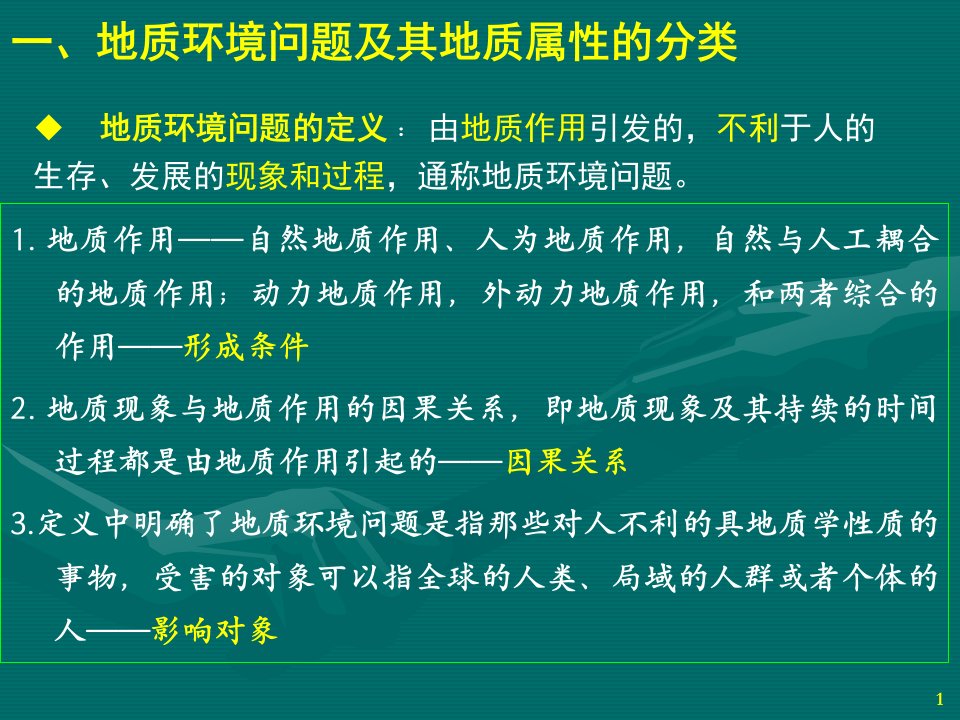 一、地质环境问题及其地质属性的分类

◆ 地质环境问题的定义：由地质作用引发的，不利于人的生存、发展的现象和过程，通称地质环境问题。

1. 地质作用——自然地质作用、人为地质作用，自然与人工耦合的地质作用；动力地质作用，外动力地质作用，和两者综合的作用——形成条件

2. 地质现象与地质作用的因果关系，即地质现象及其持续的时间过程都是由地质作用引起的——因果关系

3.定义中明确了地质环境问题是指那些对人不利的具地质学性质的事物，受害的对象可以指全球的人类、局域的人群或者个体的人——影响对象

1